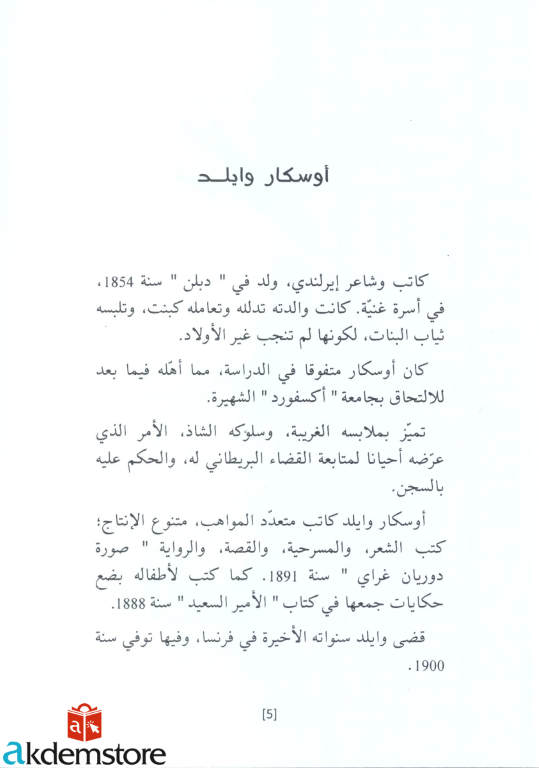 أوسكار وايلد

كاتب وشاعر إيرلندي، ولد في " دبلن " سنة 1854، في أسرة غنيّة. كانت والدته تدلله وتعامله كبنت، وتلبسه ثياب البنات، لكونها لم تنجب غير الأولاد.

كان أوسكار متفوقا في الدراسة، مما أهّله فيما بعد للالتحاق بجامعة " أكسفورد " الشهيرة.

تميّز بملابسه الغريبة، وسلوكه الشاذ، الأمر الذي عرّضه أحيانا لمتابعة القضاء البريطاني له، والحكم عليه بالسجن.

أوسكار وايلد كاتب متعدّد المواهب، متنوع الإنتاج؛ كتب الشعر، والمسرحية، والقصة، والرواية " صورة دوريان غراي " سنة 1891. كما كتب لأطفاله بضع حكايات جمعها في كتاب " الأمير السعيد " سنة 1888.

قضى وايلد سنواته الأخيرة في فرنسا، وفيها توفي سنة 1900.

[5]

akdemstore